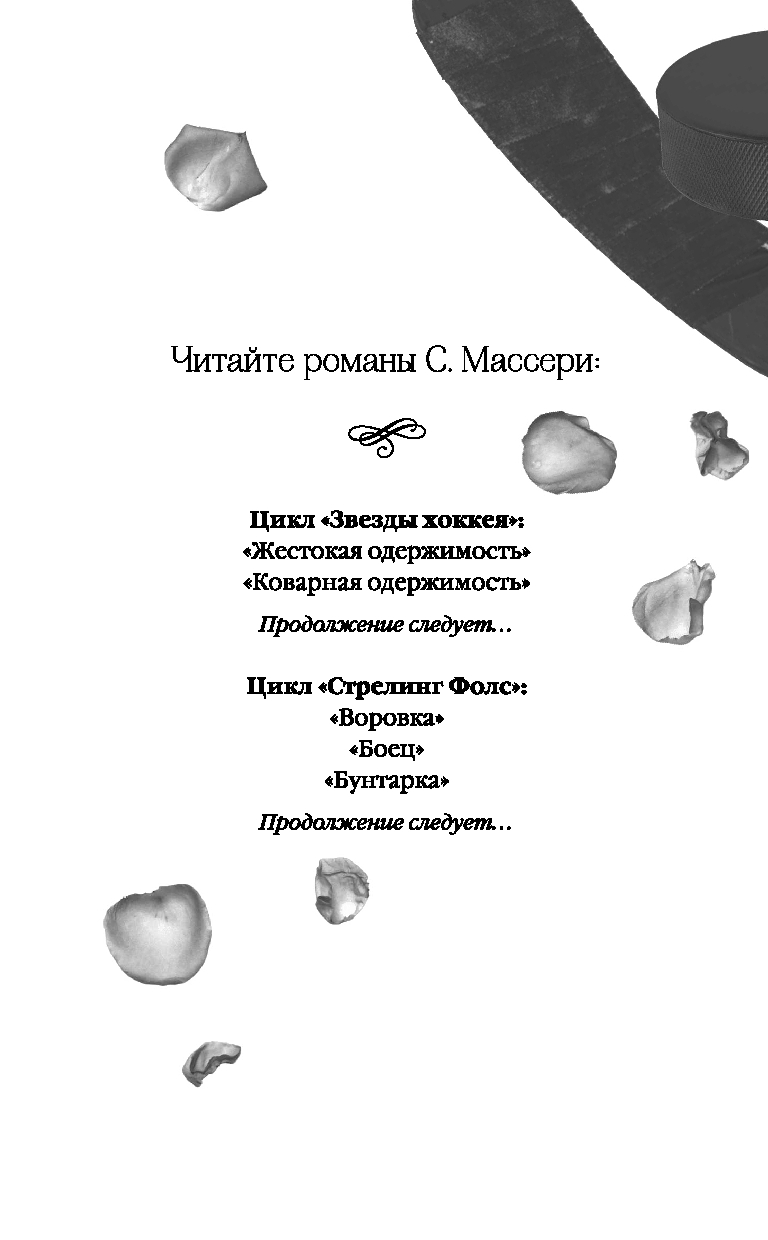 Читайте романы С. Массери:

Цикл «Звезды хоккея»:
«Жестокая одержимость»
«Коварная одержимость»

Продолжение следует…

Цикл «Стрелинг Фолс»:
«Воровка»
«Боец»
«Бунтарка»

Продолжение следует…